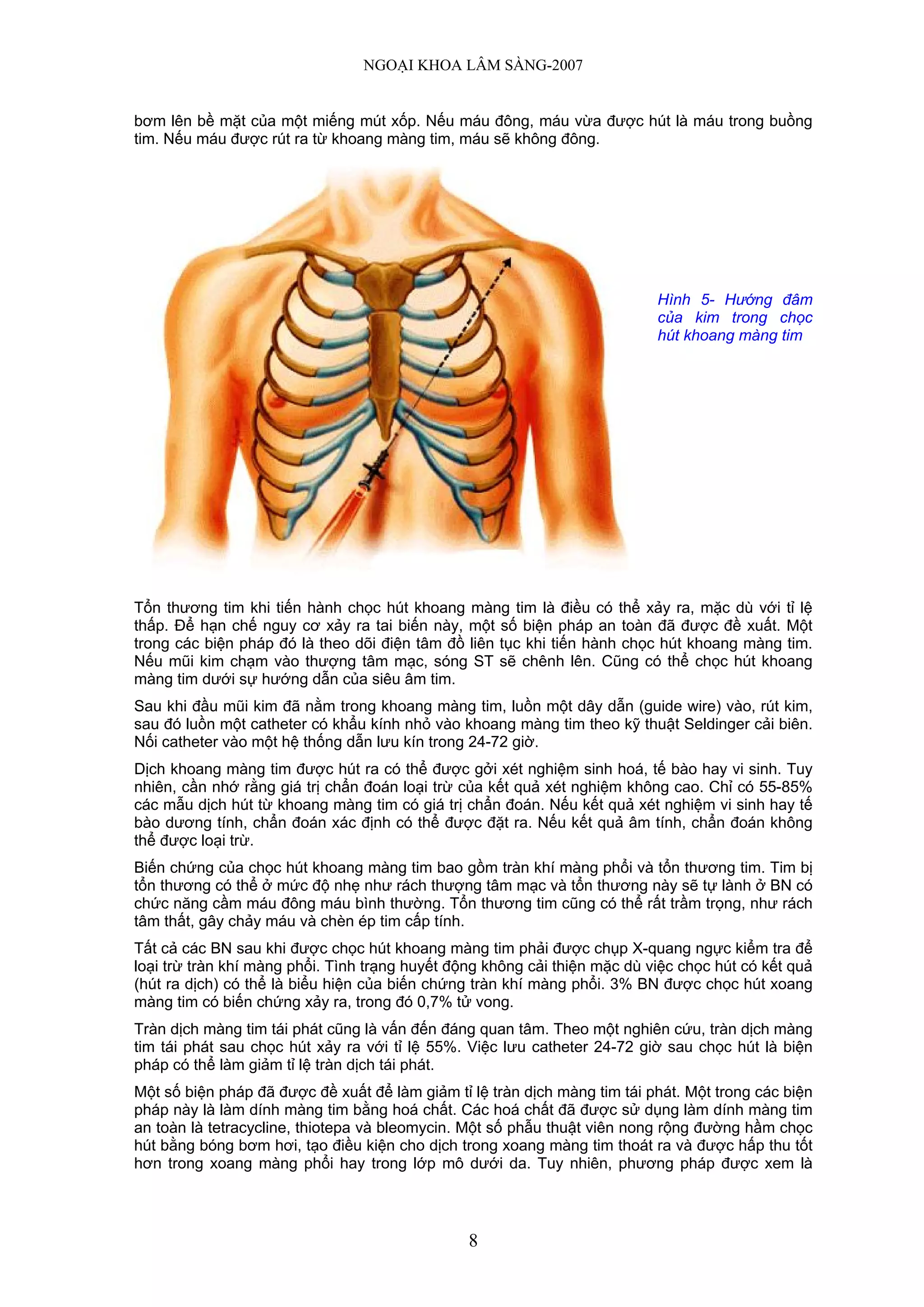 NGOẠI KHOA LÂM SÀNG-2007

bơm lên bề mặt của một miếng mút xốp. Nếu máu đông, máu vừa được hút là máu trong buồng tim. Nếu máu được rút ra từ khoang màng tim, máu sẽ không đông.

Hình 5- Hướng đâm của kim trong chọc hút khoang màng tim

Tổn thương tim khi tiến hành chọc hút khoang màng tim là điều có thể xảy ra, mặc dù với tỉ lệ thấp. Để hạn chế nguy cơ xảy ra tai biến này, một số biện pháp an toàn đã được đề xuất. Một trong các biện pháp đó là theo dõi điện tâm đồ liên tục khi tiến hành chọc hút khoang màng tim. Nếu mũi kim chạm vào thượng tâm mạc, sóng ST sẽ chênh lên. Cũng có thể chọc hút khoang màng tim dưới sự hướng dẫn của siêu âm tim.

Sau khi đầu mũi kim đã nằm trong khoang màng tim, luồn một dây dẫn (guide wire) vào, rút kim, sau đó luồn một catheter có khẩu kính nhỏ vào khoang màng tim theo kỹ thuật Seldinger cải biên. Nối catheter vào một hệ thống dẫn lưu kín trong 24-72 giờ.

Dịch khoang màng tim được hút ra có thể được gởi xét nghiệm sinh hoá, tế bào hay vi sinh. Tuy nhiên, cần nhớ rằng giá trị chẩn đoán loại trừ của kết quả xét nghiệm không cao. Chỉ có 55-85% các mẫu dịch hút từ khoang màng tim có giá trị chẩn đoán. Nếu kết quả xét nghiệm vi sinh hay tế bào dương tính, chẩn đoán xác định có thể được đặt ra. Nếu kết quả âm tính, chẩn đoán không thể được loại trừ.

Biến chứng của chọc hút khoang màng tim bao gồm tràn khí màng phổi và tổn thương tim. Tim bị tổn thương có thể ở mức độ nhẹ như rách thượng tâm mạc và tổn thương này sẽ tự lành ở BN có chức năng cầm máu đông máu bình thường. Tổn thương tim cũng có thể rất trầm trọng, như rách tâm thất, gây chảy máu và chèn ép tim cấp tính.

Tất cả các BN sau khi được chọc hút khoang màng tim phải được chụp X-quang ngực kiểm tra để loại trừ tràn khí màng phổi. Tình trạng huyết động không cải thiện mặc dù việc chọc hút có kết quả (hút ra dịch) có thể là biểu hiện của biến chứng tràn khí màng phổi. 3% BN được chọc hút xoang màng tim có biến chứng xảy ra, trong đó 0,7% tử vong.

Tràn dịch màng tim tái phát cũng là vấn đến đáng quan tâm. Theo một nghiên cứu, tràn dịch màng tim tái phát sau chọc hút xảy ra với tỉ lệ 55%. Việc lưu catheter 24-72 giờ sau chọc hút là biện pháp có thể làm giảm tỉ lệ tràn dịch tái phát.

Một số biện pháp đã được đề xuất để làm giảm tỉ lệ tràn dịch màng tim tái phát. Một trong các biện pháp này là làm dính màng tim bằng hoá chất. Các hoá chất đã được sử dụng làm dính màng tim an toàn là tetracycline, thiotepa và bleomycin. Một số phẫu thuật viên nong rộng đường hầm chọc hút bằng bóng bơm hơi, tạo điều kiện cho dịch trong xoang màng tim thoát ra và được hấp thu tốt hơn trong xoang màng phổi hay trong lớp mô dưới da. Tuy nhiên, phương pháp được xem là

8